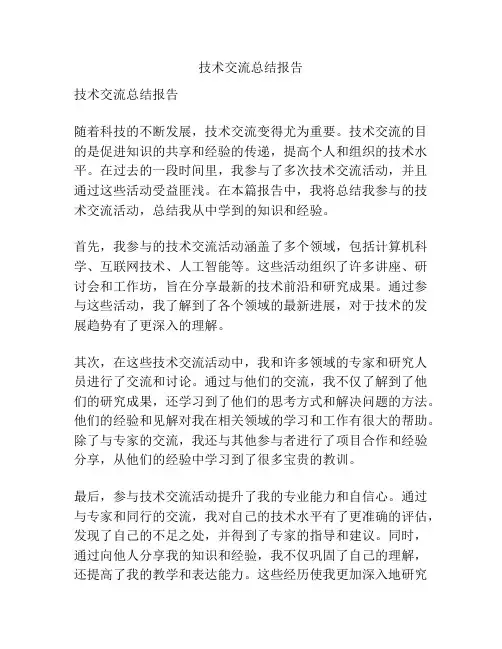 技术交流总结报告

技术交流总结报告

随着科技的不断发展，技术交流变得尤为重要。技术交流的目的是促进知识的共享和经验的传递，提高个人和组织的技术水平。在过去的一段时间里，我参与了多次技术交流活动，并且通过这些活动受益匪浅。在本篇报告中，我将总结我参与的技术交流活动，总结我从中学到的知识和经验。

首先，我参与的技术交流活动涵盖了多个领域，包括计算机科学、互联网技术、人工智能等。这些活动组织了许多讲座、研讨会和工作坊，旨在分享最新的技术前沿和研究成果。通过参与这些活动，我了解到了各个领域的最新进展，对于技术的发展趋势有了更深入的理解。

其次，在这些技术交流活动中，我和许多领域的专家和研究人员进行了交流和讨论。通过与他们的交流，我不仅了解到了他们的研究成果，还学习到了他们的思考方式和解决问题的方法。他们的经验和见解对我在相关领域的学习和工作有很大的帮助。除了与专家的交流，我还与其他参与者进行了项目合作和经验分享，从他们的经验中学习到了很多宝贵的教训。

最后，参与技术交流活动提升了我的专业能力和自信心。通过与专家和同行的交流，我对自己的技术水平有了更准确的评估，发现了自己的不足之处，并得到了专家的指导和建议。同时，通过向他人分享我的知识和经验，我不仅巩固了自己的理解，还提高了我的教学和表达能力。这些经历使我更加深入地研究